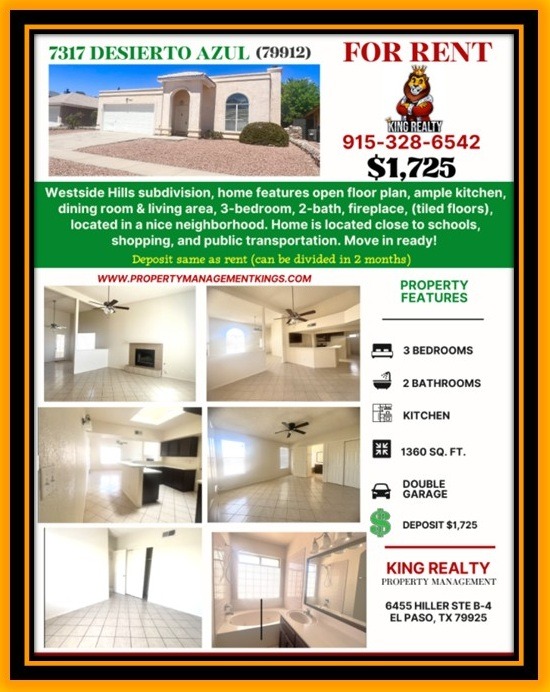 7317 DESIERTO AZUL (79912)

FOR RENT

KING REALTY

915-328-6542

$1,725

Westside Hills subdivision, home features open floor plan, ample kitchen, dining room & living area, 3-bedroom, 2-bath, fireplace, (tiled floors), located in a nice neighborhood. Home is located close to schools, shopping, and public transportation. Move in ready!

Deposit same as rent (can be divided in 2 months)

WWW.PROPERTYMANAGEMENTKINGS.COM

PROPERTY FEATURES

3 BEDROOMS

2 BATHROOMS

KITCHEN

1360 SQ. FT.

DOUBLE GARAGE

DEPOSIT $1,725

KING REALTY
PROPERTY MANAGEMENT

6455 HILLER STE B-4
EL PASO, TX 79925